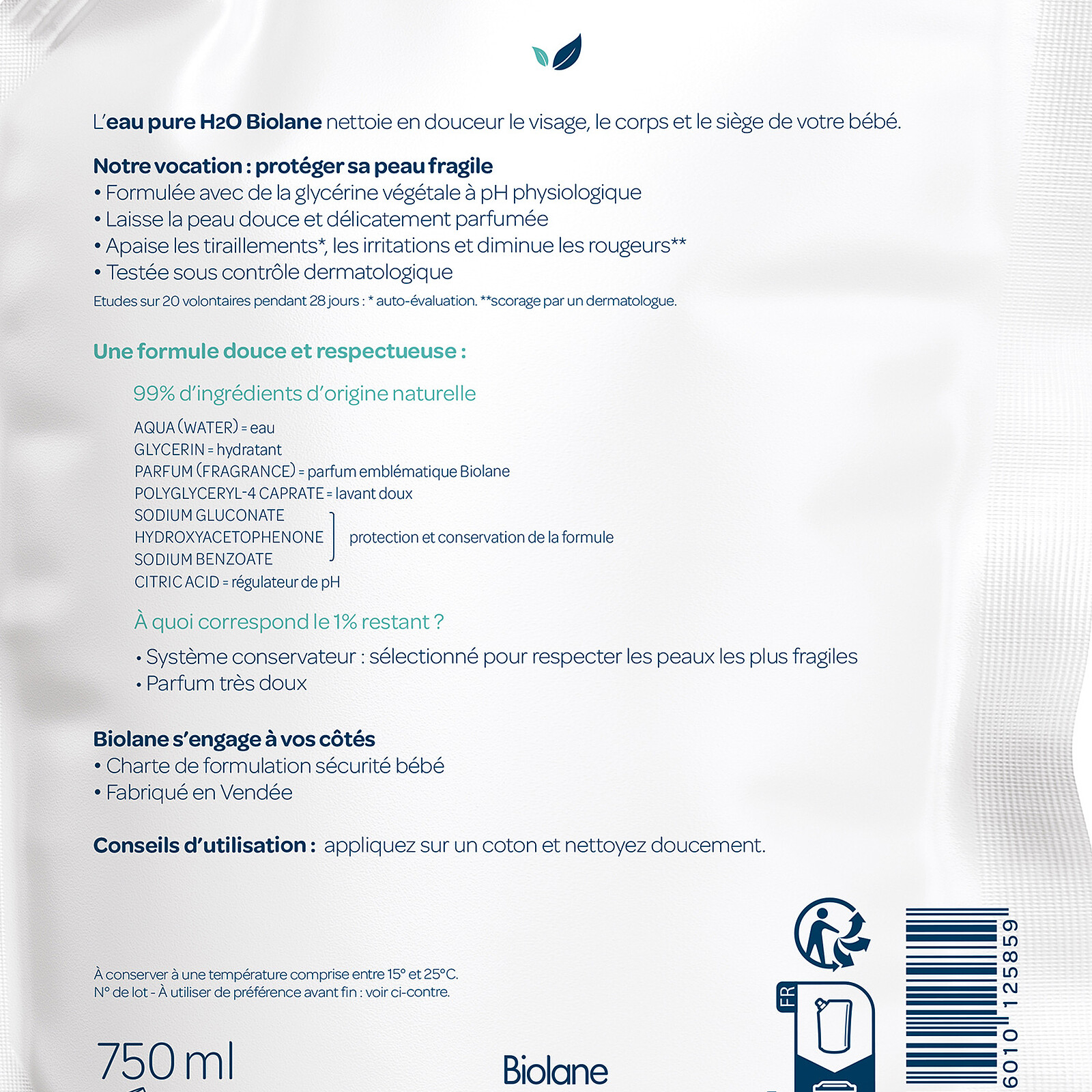 L'eau pure H2O Biolane nettoie en douceur le visage, le corps et le siège de votre bébé.

Notre vocation : protéger sa peau fragile
• Formulée avec de la glycérine végétale à pH physiologique
• Laisse la peau douce et délicatement parfumée
• Apaise les tiraillements*, les irritations et diminue les rougeurs**
• Testée sous contrôle dermatologique
Etudes sur 20 volontaires pendant 28 jours : * auto-évaluation. **scorage par un dermatologue.

Une formule douce et respectueuse :

99% d'ingrédients d'origine naturelle

AQUA (WATER) = eau
GLYCERIN = hydratant
PARFUM (FRAGRANCE) = parfum emblématique Biolane
POLYGLYCERYL-4 CAPRATE = lavant doux
SODIUM GLUCONATE
HYDROXYACETOPHENONE
SODIUM BENZOATE
protection et conservation de la formule
CITRIC ACID = régulateur de pH

À quoi correspond le 1% restant ?
• Système conservateur : sélectionné pour respecter les peaux les plus fragiles
• Parfum très doux

Biolane s'engage à vos côtés
• Charte de formulation sécurité bébé
• Fabriqué en Vendée

Conseils d'utilisation : appliquez sur un coton et nettoyez doucement.

À conserver à une température comprise entre 15° et 25°C.
N° de lot - À utiliser de préférence avant fin : voir ci-contre.

750 ml

Biolane

FR

6010 125859